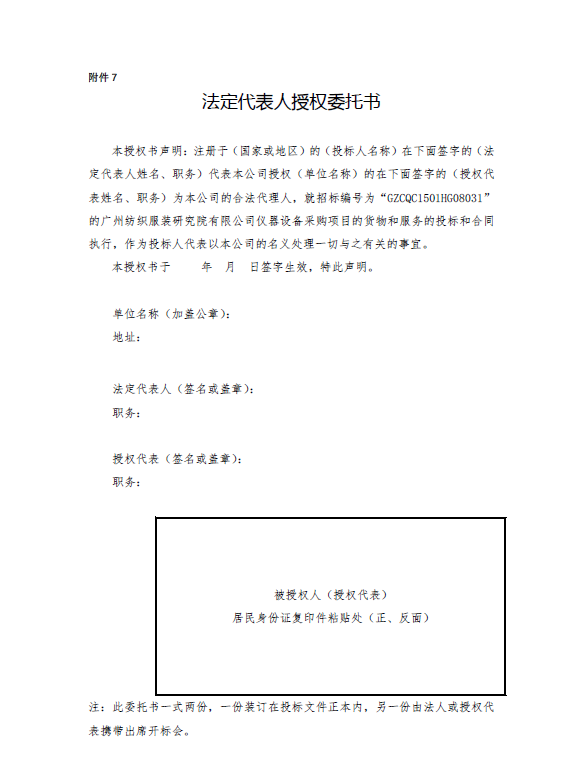 附件 7

法定代表人授权委托书

本授权书声明：注册于（国家或地区）的（投标人名称）在下面签字的（法定代表人姓名、职务）代表本公司授权（单位名称）的在下面签字的（授权代表姓名、职务）为本公司的合法代理人，就招标编号为“GZCQC1501HG08031”的广州纺织服装研究院有限公司仪器设备采购项目的货物和服务的投标和合同执行，作为投标人代表以本公司的名义处理一切与之有关的事宜。

本授权书于　　年　月　日签字生效，特此声明。

单位名称（加盖公章）：

地址：

法定代表人（签名或盖章）：

职务：

授权代表（签名或盖章）：

职务：

被授权人（授权代表）
居民身份证复印件粘贴处（正、反面）

注：此委托书一式两份，一份装订在投标文件正本内，另一份由法人或授权代表携带出席开标会。